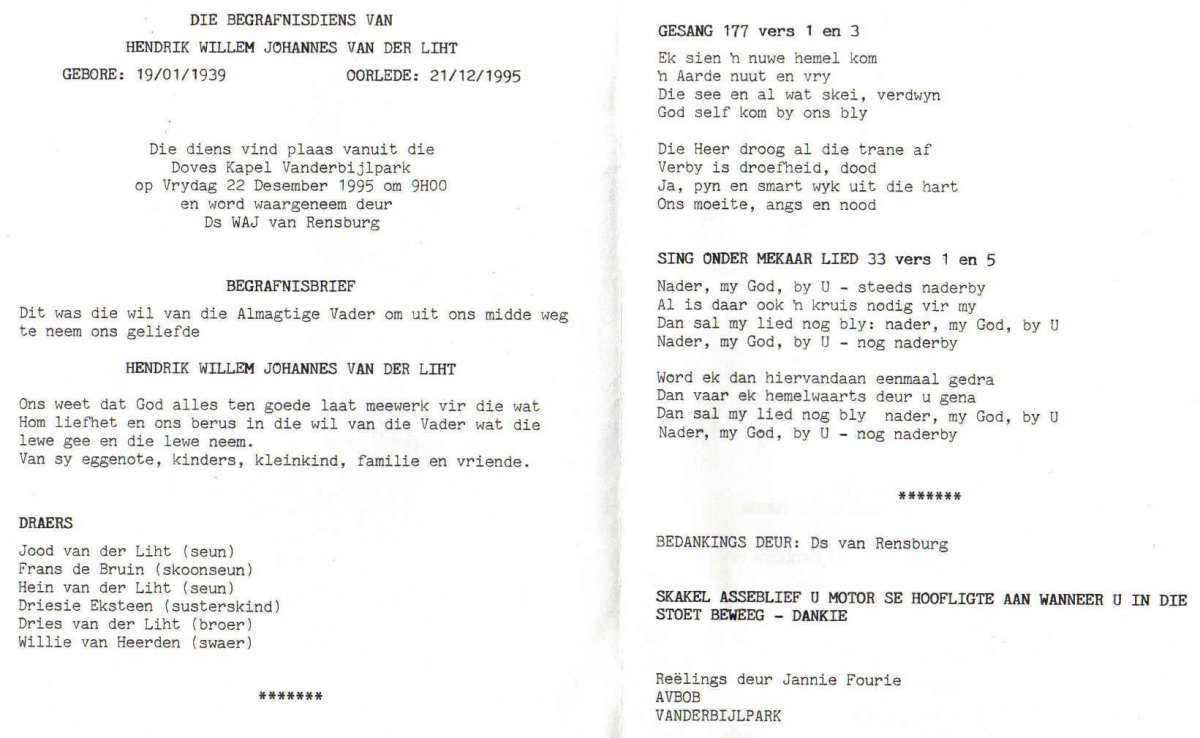 DIE BEGRAFNISDIENS VAN

HENDRIK WILLEM JOHANNES VAN DER LIHT

GEBORE: 19/01/1939 OORLEDE: 21/12/1995

Die diens vind plaas vanuit die
Doves Kapel Vanderbijlpark
op Vrydag 22 Desember 1995 om 9H00
en word waargeneem deur
Ds WAJ van Rensburg

BEGRAFNISBRIEF

Dit was die wil van die Almagtige Vader om uit ons midde weg te neem ons geliefde

HENDRIK WILLEM JOHANNES VAN DER LIHT

Ons weet dat God alles ten goede laat meewerk vir die wat Hom liefhet en ons berus in die wil van die Vader wat die lewe gee en die lewe neem.
Van sy eggenote, kinders, kleinkind, familie en vriende.

DRAERS

Jood van der Liht (seun)
Frans de Bruin (skoonseun)
Hein van der Liht (seun)
Driesie Eksteen (susterskind)
Dries van der Liht (broer)
Willie van Heerden (swaer)

*******

GESANG 177 vers 1 en 3

Ek sien 'n nuwe hemel kom
'n Aarde nuut en vry
Die see en al wat skei, verdwyn
God self kom by ons bly

Die Heer droog al die trane af
Verby is droefheid, dood
Ja, pyn en smart wyk uit die hart
Ons moeite, angs en nood

SING ONDER MEKAAR LIED 33 vers 1 en 5

Nader, my God, by U - steeds naderby
Al is daar ook 'n kruis nodig vir my
Dan sal my lied nog bly: nader, my God, by U
Nader, my God, by U - nog naderby

Word ek dan hiervandaan eenmaal gedra
Dan vaar ek hemelwaarts deur u gena
Dan sal my lied nog bly nader, my God, by U
Nader, my God, by U - nog naderby

*******

BEDANKINGS DEUR: Ds van Rensburg

SKAKEL ASSEBLIEF U MOTOR SE HOOFLIGTE AAN WANNEER U IN DIE STOET BEWEEG - DANKIE

Reëlings deur Jannie Fourie
AVBOB
VANDERBIJLPARK